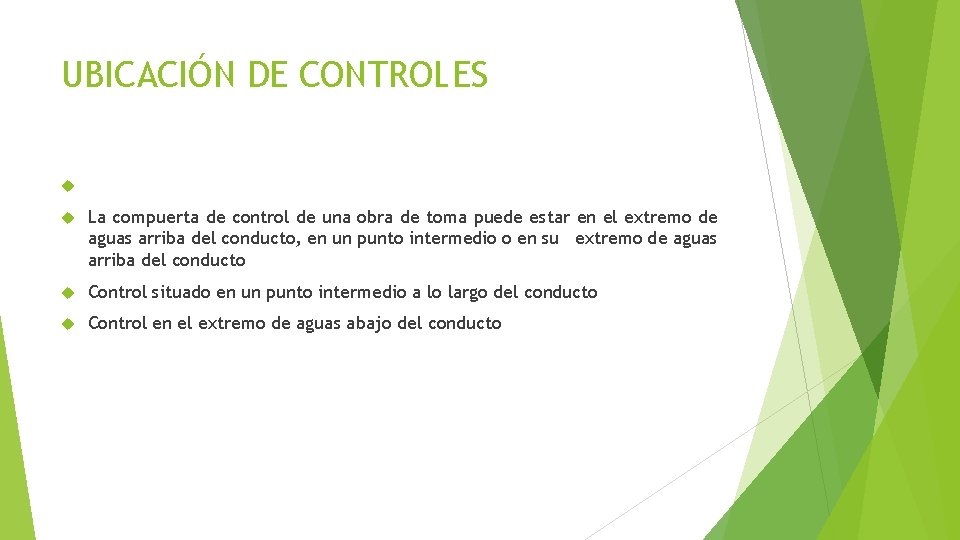 UBICACIÓN DE CONTROLES

La compuerta de control de una obra de toma puede estar en el extremo de aguas arriba del conducto, en un punto intermedio o en su extremo de aguas arriba del conducto

Control situado en un punto intermedio a lo largo del conducto

Control en el extremo de aguas abajo del conducto